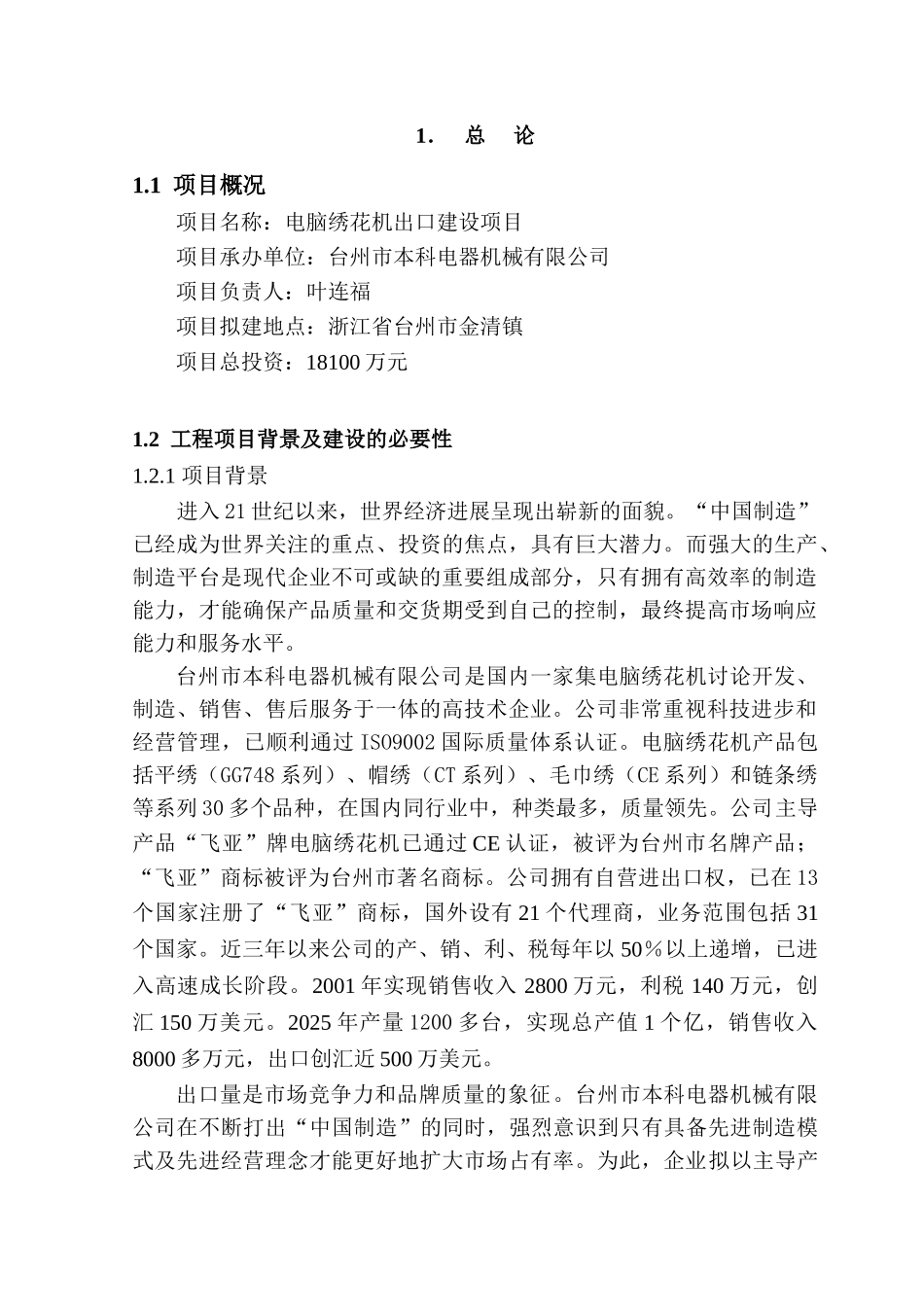 1. 总 论

1.1 项目概况

项目名称：电脑绣花机出口建设项目

项目承办单位：台州市本科电器机械有限公司

项目负责人：叶连福

项目拟建地点：浙江省台州市金清镇

项目总投资：18100 万元

1.2 工程项目背景及建设的必要性

1.2.1 项目背景

进入 21 世纪以来，世界经济进展呈现出崭新的面貌。“中国制造”已经成为世界关注的重点、投资的焦点，具有巨大潜力。而强大的生产、制造平台是现代企业不可或缺的重要组成部分，只有拥有高效率的制造能力，才能确保产品质量和交货期受到自己的控制，最终提高市场响应能力和服务水平。

台州市本科电器机械有限公司是国内一家集电脑绣花机讨论开发、制造、销售、售后服务于一体的高技术企业。公司非常重视科技进步和经营管理，已顺利通过 ISO9002 国际质量体系认证。电脑绣花机产品包括平绣（GG748 系列）、帽绣（CT 系列）、毛巾绣（CE 系列）和链条绣等系列 30 多个品种，在国内同行业中，种类最多，质量领先。公司主导产品“飞亚”牌电脑绣花机已通过 CE 认证，被评为台州市名牌产品；“飞亚”商标被评为台州市著名商标。公司拥有自营进出口权，已在 13 个国家注册了“飞亚”商标，国外设有 21 个代理商，业务范围包括 31 个国家。近三年以来公司的产、销、利、税每年以 50％以上递增，已进入高速成长阶段。2001 年实现销售收入 2800 万元，利税 140 万元，创汇 150 万美元。2025 年产量 1200 多台，实现总产值 1 个亿，销售收入 8000 多万元，出口创汇近 500 万美元。

出口量是市场竞争力和品牌质量的象征。台州市本科电器机械有限公司在不断打出“中国制造”的同时，强烈意识到只有具备先进制造模式及先进经营理念才能更好地扩大市场占有率。为此，企业拟以主导产